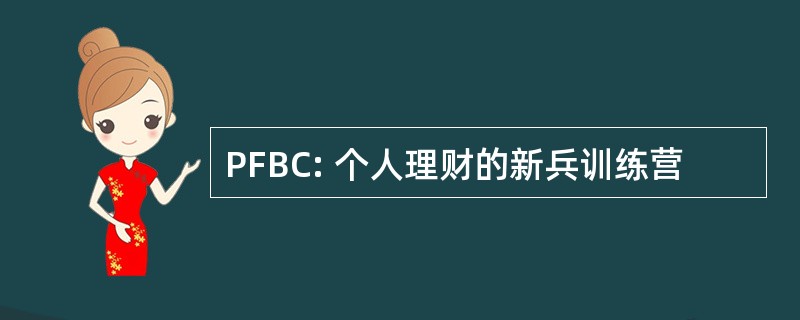 PFBC: 个人理财的新兵训练营